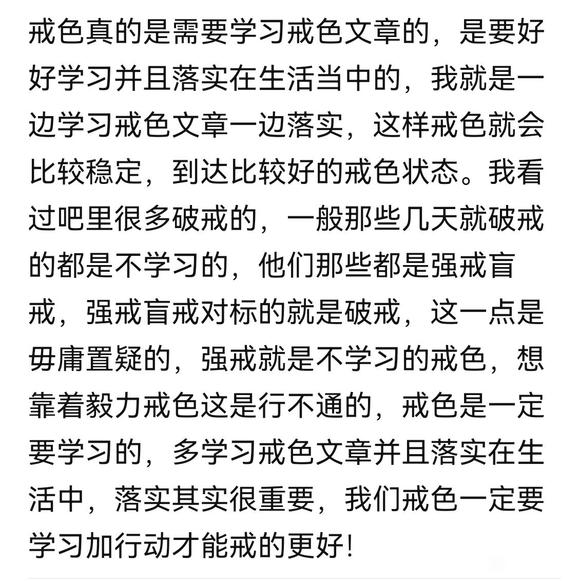 戒色真的是需要学习戒色文章的，是要好好学习并且落实在生活当中的，我就是一边学习戒色文章一边落实，这样戒色就会比较稳定，到达比较好的戒色状态。我看过吧里很多破戒的，一般那些几天就破戒的都是不学习的，他们那些都是强戒盲戒，强戒盲戒对标的就是破戒，这一点是毋庸置疑的，强戒就是不学习的戒色，想靠着毅力戒色这是行不通的，戒色是一定要学习的，多学习戒色文章并且落实在生活中，落实其实很重要，我们戒色一定要学习加行动才能戒的更好！